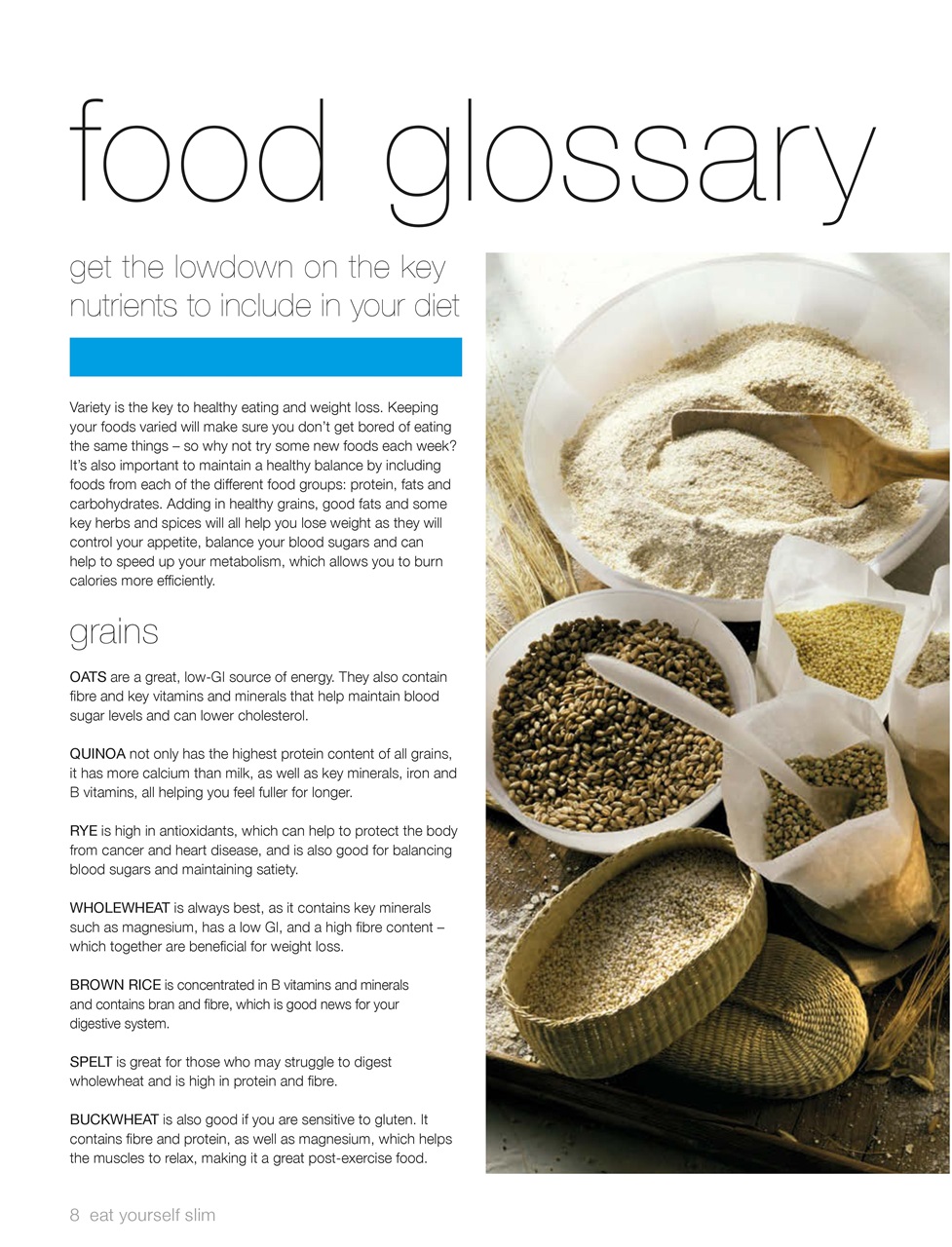 food glossary

get the lowdown on the key nutrients to include in your diet

Variety is the key to healthy eating and weight loss. Keeping your foods varied will make sure you don't get bored of eating the same things – so why not try some new foods each week? It's also important to maintain a healthy balance by including foods from each of the different food groups: protein, fats and carbohydrates. Adding in healthy grains, good fats and some key herbs and spices will all help you lose weight as they will control your appetite, balance your blood sugars and can help to speed up your metabolism, which allows you to burn calories more efficiently.

grains

OATS are a great, low-GI source of energy. They also contain fibre and key vitamins and minerals that help maintain blood sugar levels and can lower cholesterol.

QUINOA not only has the highest protein content of all grains, it has more calcium than milk, as well as key minerals, iron and B vitamins, all helping you feel fuller for longer.

RYE is high in antioxidants, which can help to protect the body from cancer and heart disease, and is also good for balancing blood sugars and maintaining satiety.

WHOLEWHEAT is always best, as it contains key minerals such as magnesium, has a low GI, and a high fibre content – which together are beneficial for weight loss.

BROWN RICE is concentrated in B vitamins and minerals and contains bran and fibre, which is good news for your digestive system.

SPELT is great for those who may struggle to digest wholewheat and is high in protein and fibre.

BUCKWHEAT is also good if you are sensitive to gluten. It contains fibre and protein, as well as magnesium, which helps the muscles to relax, making it a great post-exercise food.

8 eat yourself slim